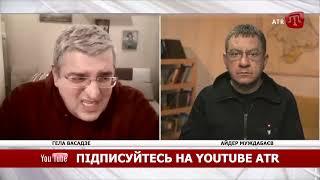 ATR

ГЕЛА ВАСАДЗЕ

АЙДЕР МУЖДАБАЄВ

YouTube ПІДПИСУЙТЕСЬ НА YOUTUBE ATR